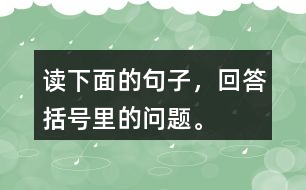 读下面的句子，回答括号里的问题。